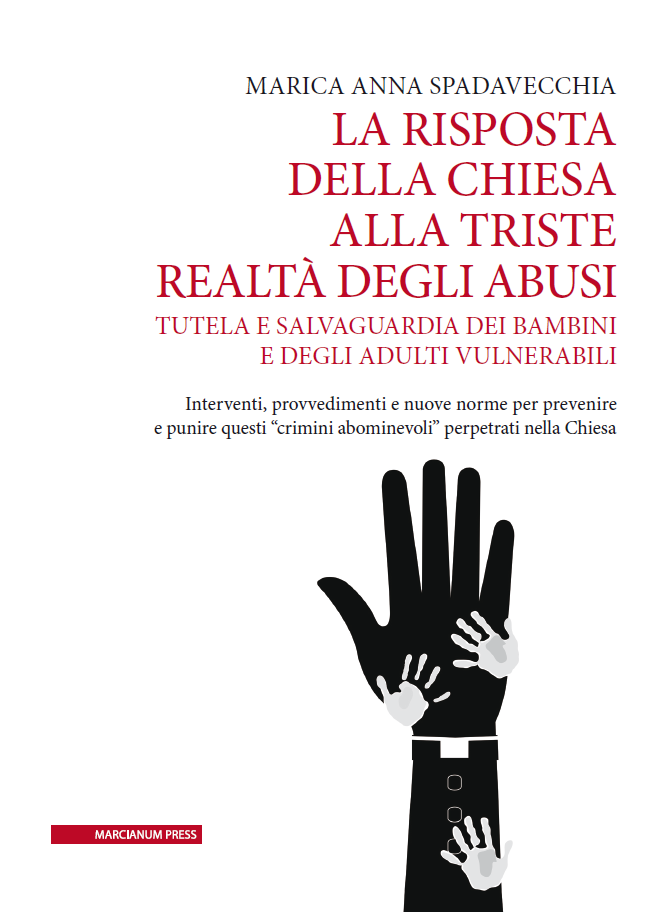 MARICA ANNA SPADAVECCHIA

LA RISPOSTA DELLA CHIESA ALLA TRISTE REALTÀ DEGLI ABUSI

TUTELA E SALVAGUARDIA DEI BAMBINI E DEGLI ADULTI VULNERABILI

Interventi, provvedimenti e nuove norme per prevenire e punire questi “crimini abominevoli” perpetrati nella Chiesa

MARCIANUM PRESS